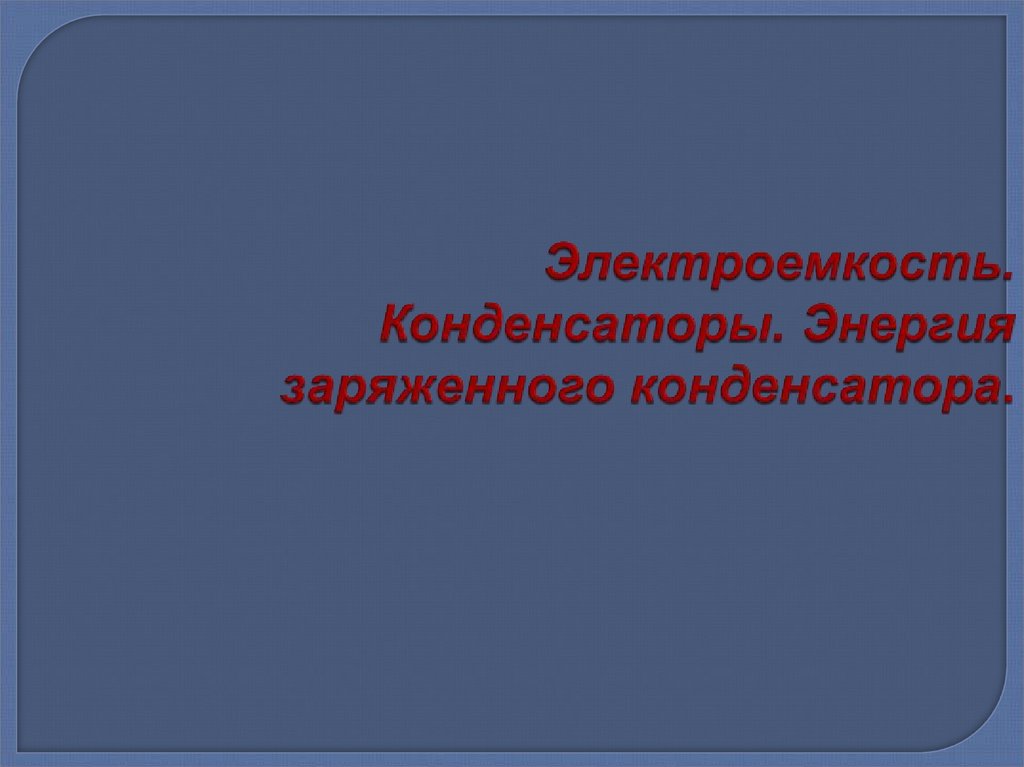 Электроемкость. Конденсаторы. Энергия заряженного конденсатора.